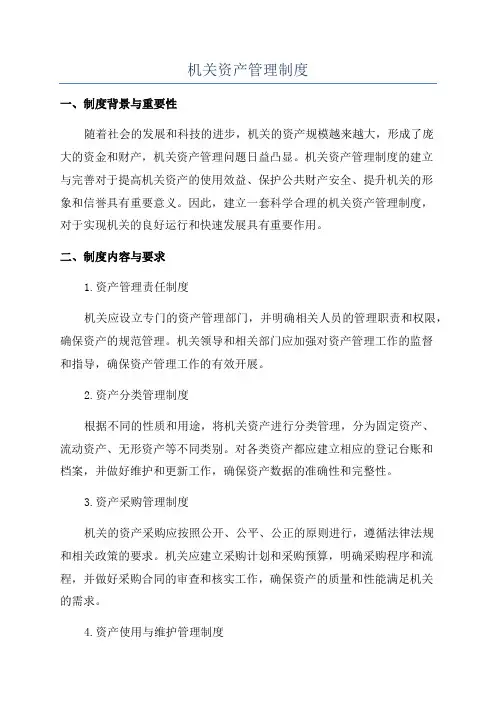 机关资产管理制度

一、制度背景与重要性

随着社会的发展和科技的进步，机关的资产规模越来越大，形成了庞大的资金和财产，机关资产管理问题日益凸显。机关资产管理制度的建立与完善对于提高机关资产的使用效益、保护公共财产安全、提升机关的形象和信誉具有重要意义。因此，建立一套科学合理的机关资产管理制度，对于实现机关的良好运行和快速发展具有重要作用。

二、制度内容与要求

1.资产管理责任制度

机关应设立专门的资产管理部门，并明确相关人员的管理职责和权限，确保资产的规范管理。机关领导和相关部门应加强对资产管理工作的监督和指导，确保资产管理工作的有效开展。

2.资产分类管理制度

根据不同的性质和用途，将机关资产进行分类管理，分为固定资产、流动资产、无形资产等不同类别。对各类资产都应建立相应的登记台账和档案，并做好维护和更新工作，确保资产数据的准确性和完整性。

3.资产采购管理制度

机关的资产采购应按照公开、公平、公正的原则进行，遵循法律法规和相关政策的要求。机关应建立采购计划和采购预算，明确采购程序和流程，并做好采购合同的审查和核实工作，确保资产的质量和性能满足机关的需求。

4.资产使用与维护管理制度